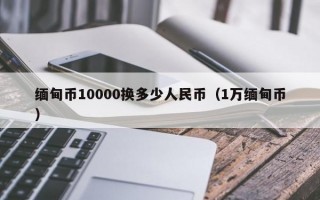 缅甸币10000换多少人民币（1万缅甸币）